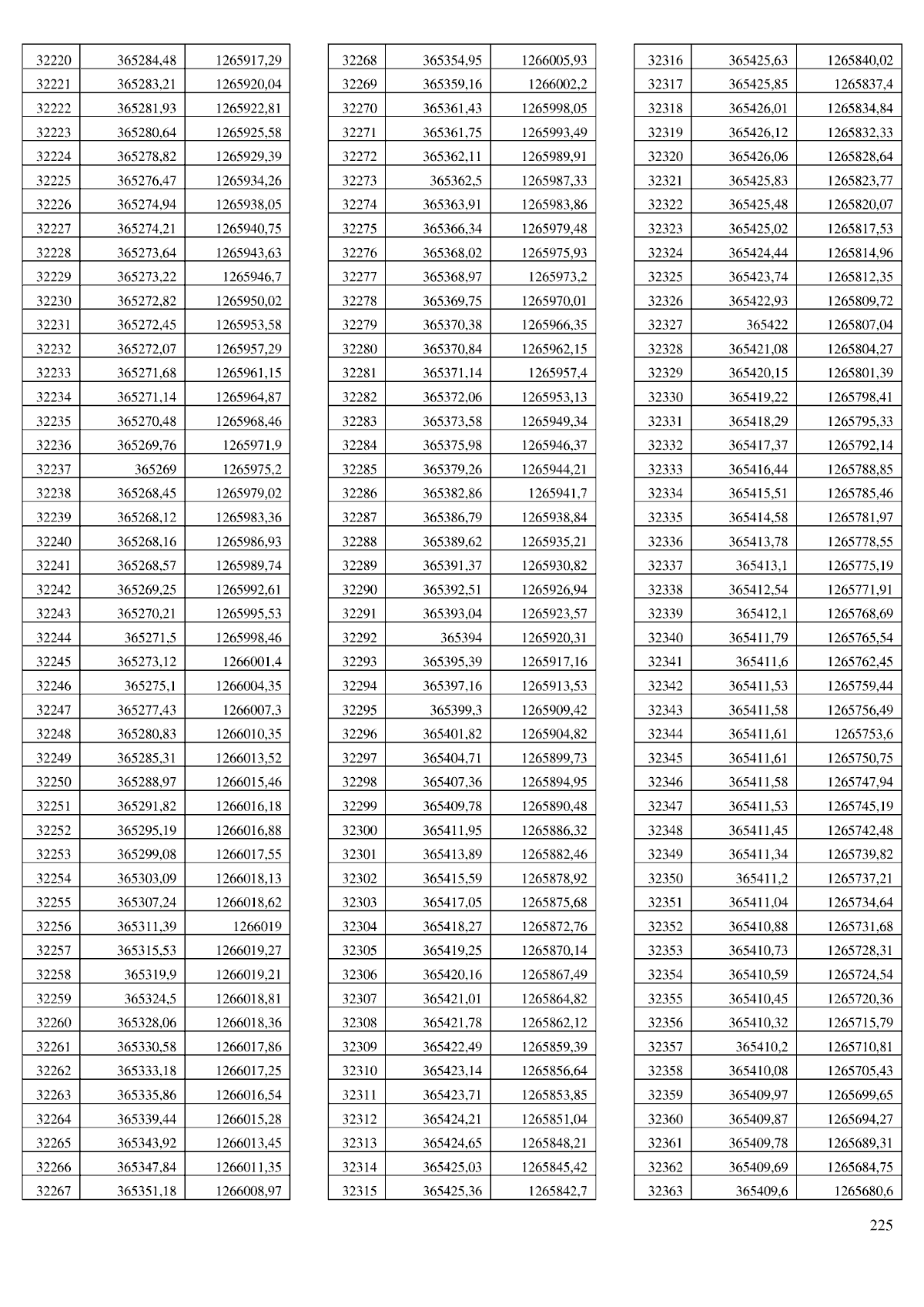 | | | |
|---|---|---|
| 32220 | 365284,48 | 1265917,29 |
| 32221 | 365283,21 | 1265920,04 |
| 32222 | 365281,93 | 1265922,81 |
| 32223 | 365280,64 | 1265925,58 |
| 32224 | 365278,82 | 1265929,39 |
| 32225 | 365276,47 | 1265934,26 |
| 32226 | 365274,94 | 1265938,05 |
| 32227 | 365274,21 | 1265940,75 |
| 32228 | 365273,64 | 1265943,63 |
| 32229 | 365273,22 | 1265946,7 |
| 32230 | 365272,82 | 1265950,02 |
| 32231 | 365272,45 | 1265953,58 |
| 32232 | 365272,07 | 1265957,29 |
| 32233 | 365271,68 | 1265961,15 |
| 32234 | 365271,14 | 1265964,87 |
| 32235 | 365270,48 | 1265968,46 |
| 32236 | 365269,76 | 1265971,9 |
| 32237 | 365269 | 1265975,2 |
| 32238 | 365268,45 | 1265979,02 |
| 32239 | 365268,12 | 1265983,36 |
| 32240 | 365268,16 | 1265986,93 |
| 32241 | 365268,57 | 1265989,74 |
| 32242 | 365269,25 | 1265992,61 |
| 32243 | 365270,21 | 1265995,53 |
| 32244 | 365271,5 | 1265998,46 |
| 32245 | 365273,12 | 1266001,4 |
| 32246 | 365275,1 | 1266004,35 |
| 32247 | 365277,43 | 1266007,3 |
| 32248 | 365280,83 | 1266010,35 |
| 32249 | 365285,31 | 1266013,52 |
| 32250 | 365288,97 | 1266015,46 |
| 32251 | 365291,82 | 1266016,18 |
| 32252 | 365295,19 | 1266016,88 |
| 32253 | 365299,08 | 1266017,55 |
| 32254 | 365303,09 | 1266018,13 |
| 32255 | 365307,24 | 1266018,62 |
| 32256 | 365311,39 | 1266019 |
| 32257 | 365315,53 | 1266019,27 |
| 32258 | 365319,9 | 1266019,21 |
| 32259 | 365324,5 | 1266018,81 |
| 32260 | 365328,06 | 1266018,36 |
| 32261 | 365330,58 | 1266017,86 |
| 32262 | 365333,18 | 1266017,25 |
| 32263 | 365335,86 | 1266016,54 |
| 32264 | 365339,44 | 1266015,28 |
| 32265 | 365343,92 | 1266013,45 |
| 32266 | 365347,84 | 1266011,35 |
| 32267 | 365351,18 | 1266008,97 |

| | | |
|---|---|---|
| 32268 | 365354,95 | 1266005,93 |
| 32269 | 365359,16 | 1266002,2 |
| 32270 | 365361,43 | 1265998,05 |
| 32271 | 365361,75 | 1265993,49 |
| 32272 | 365362,11 | 1265989,91 |
| 32273 | 365362,5 | 1265987,33 |
| 32274 | 365363,91 | 1265983,86 |
| 32275 | 365366,34 | 1265979,48 |
| 32276 | 365368,02 | 1265975,93 |
| 32277 | 365368,97 | 1265973,2 |
| 32278 | 365369,75 | 1265970,01 |
| 32279 | 365370,38 | 1265966,35 |
| 32280 | 365370,84 | 1265962,15 |
| 32281 | 365371,14 | 1265957,4 |
| 32282 | 365372,06 | 1265953,13 |
| 32283 | 365373,58 | 1265949,34 |
| 32284 | 365375,98 | 1265946,37 |
| 32285 | 365379,26 | 1265944,21 |
| 32286 | 365382,86 | 1265941,7 |
| 32287 | 365386,79 | 1265938,84 |
| 32288 | 365389,62 | 1265935,21 |
| 32289 | 365391,37 | 1265930,82 |
| 32290 | 365392,51 | 1265926,94 |
| 32291 | 365393,04 | 1265923,57 |
| 32292 | 365394 | 1265920,31 |
| 32293 | 365395,39 | 1265917,16 |
| 32294 | 365397,16 | 1265913,53 |
| 32295 | 365399,3 | 1265909,42 |
| 32296 | 365401,82 | 1265904,82 |
| 32297 | 365404,71 | 1265899,73 |
| 32298 | 365407,36 | 1265894,95 |
| 32299 | 365409,78 | 1265890,48 |
| 32300 | 365411,95 | 1265886,32 |
| 32301 | 365413,89 | 1265882,46 |
| 32302 | 365415,59 | 1265878,92 |
| 32303 | 365417,05 | 1265875,68 |
| 32304 | 365418,27 | 1265872,76 |
| 32305 | 365419,25 | 1265870,14 |
| 32306 | 365420,16 | 1265867,49 |
| 32307 | 365421,01 | 1265864,82 |
| 32308 | 365421,78 | 1265862,12 |
| 32309 | 365422,49 | 1265859,39 |
| 32310 | 365423,14 | 1265856,64 |
| 32311 | 365423,71 | 1265853,85 |
| 32312 | 365424,21 | 1265851,04 |
| 32313 | 365424,65 | 1265848,21 |
| 32314 | 365425,03 | 1265845,42 |
| 32315 | 365425,36 | 1265842,7 |

| | | |
|---|---|---|
| 32316 | 365425,63 | 1265840,02 |
| 32317 | 365425,85 | 1265837,4 |
| 32318 | 365426,01 | 1265834,84 |
| 32319 | 365426,12 | 1265832,33 |
| 32320 | 365426,06 | 1265828,64 |
| 32321 | 365425,83 | 1265823,77 |
| 32322 | 365425,48 | 1265820,07 |
| 32323 | 365425,02 | 1265817,53 |
| 32324 | 365424,44 | 1265814,96 |
| 32325 | 365423,74 | 1265812,35 |
| 32326 | 365422,93 | 1265809,72 |
| 32327 | 365422 | 1265807,04 |
| 32328 | 365421,08 | 1265804,27 |
| 32329 | 365420,15 | 1265801,39 |
| 32330 | 365419,22 | 1265798,41 |
| 32331 | 365418,29 | 1265795,33 |
| 32332 | 365417,37 | 1265792,14 |
| 32333 | 365416,44 | 1265788,85 |
| 32334 | 365415,51 | 1265785,46 |
| 32335 | 365414,58 | 1265781,97 |
| 32336 | 365413,78 | 1265778,55 |
| 32337 | 365413,1 | 1265775,19 |
| 32338 | 365412,54 | 1265771,91 |
| 32339 | 365412,1 | 1265768,69 |
| 32340 | 365411,79 | 1265765,54 |
| 32341 | 365411,6 | 1265762,45 |
| 32342 | 365411,53 | 1265759,44 |
| 32343 | 365411,58 | 1265756,49 |
| 32344 | 365411,61 | 1265753,6 |
| 32345 | 365411,61 | 1265750,75 |
| 32346 | 365411,58 | 1265747,94 |
| 32347 | 365411,53 | 1265745,19 |
| 32348 | 365411,45 | 1265742,48 |
| 32349 | 365411,34 | 1265739,82 |
| 32350 | 365411,2 | 1265737,21 |
| 32351 | 365411,04 | 1265734,64 |
| 32352 | 365410,88 | 1265731,68 |
| 32353 | 365410,73 | 1265728,31 |
| 32354 | 365410,59 | 1265724,54 |
| 32355 | 365410,45 | 1265720,36 |
| 32356 | 365410,32 | 1265715,79 |
| 32357 | 365410,2 | 1265710,81 |
| 32358 | 365410,08 | 1265705,43 |
| 32359 | 365409,97 | 1265699,65 |
| 32360 | 365409,87 | 1265694,27 |
| 32361 | 365409,78 | 1265689,31 |
| 32362 | 365409,69 | 1265684,75 |
| 32363 | 365409,6 | 1265680,6 |

225